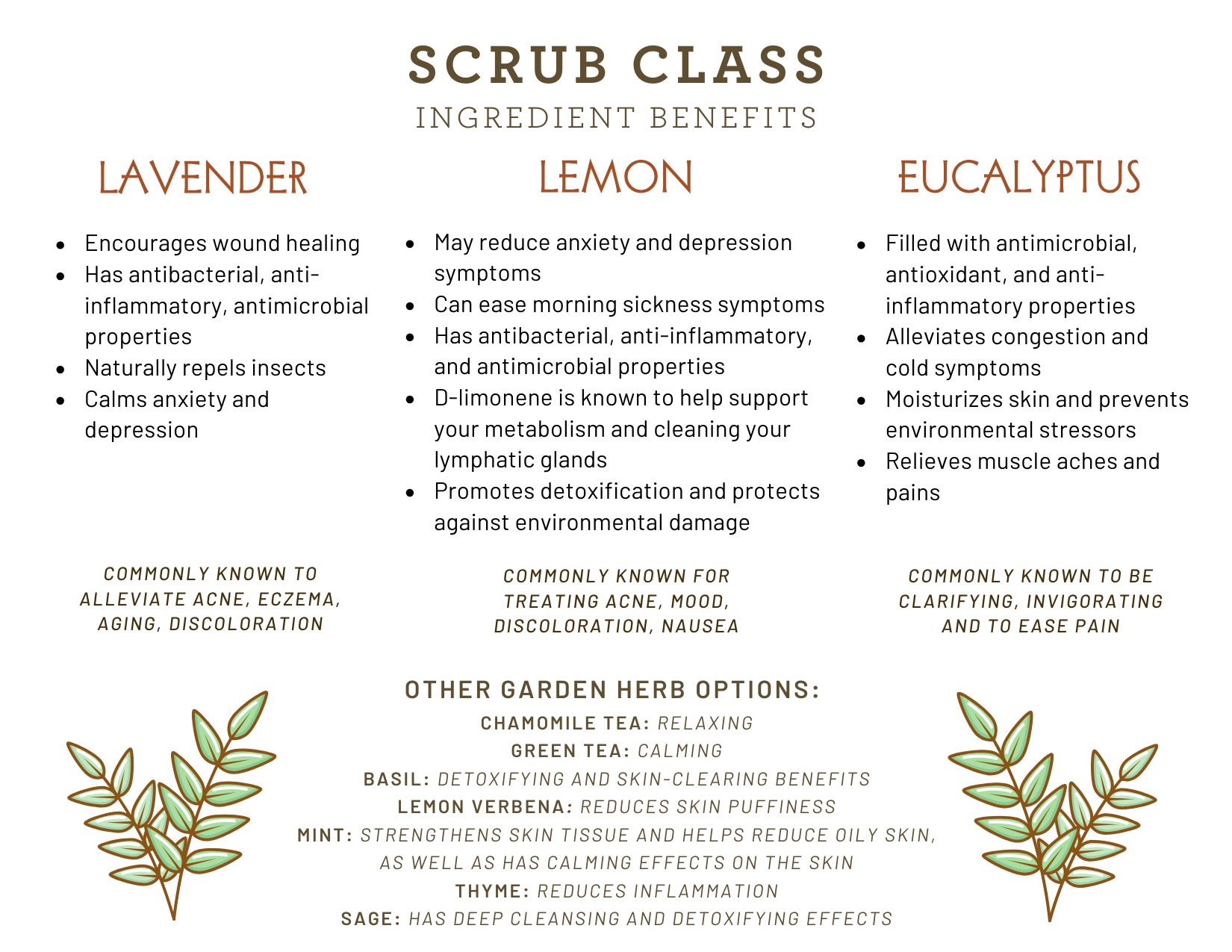 SCRUB CLASS

INGREDIENT BENEFITS

LAVENDER

- Encourages wound healing
- Has antibacterial, anti-inflammatory, antimicrobial properties
- Naturally repels insects
- Calms anxiety and depression

COMMONLY KNOWN TO ALLEVIATE ACNE, ECZEMA, AGING, DISCOLORATION

LEMON

- May reduce anxiety and depression symptoms
- Can ease morning sickness symptoms
- Has antibacterial, anti-inflammatory, and antimicrobial properties
- D-limonene is known to help support your metabolism and cleaning your lymphatic glands
- Promotes detoxification and protects against environmental damage

COMMONLY KNOWN FOR TREATING ACNE, MOOD, DISCOLORATION, NAUSEA

EUCALYPTUS

- Filled with antimicrobial, antioxidant, and anti-inflammatory properties
- Alleviates congestion and cold symptoms
- Moisturizes skin and prevents environmental stressors
- Relieves muscle aches and pains

COMMONLY KNOWN TO BE CLARIFYING, INVIGORATING AND TO EASE PAIN

OTHER GARDEN HERB OPTIONS:

CHAMOMILE TEA: RELAXING

GREEN TEA: CALMING

BASIL: DETOXIFYING AND SKIN-CLEARING BENEFITS

LEMON VERBENA: REDUCES SKIN PUFFINESS

MINT: STRENGTHENS SKIN TISSUE AND HELPS REDUCE OILY SKIN, AS WELL AS HAS CALMING EFFECTS ON THE SKIN

THYME: REDUCES INFLAMMATION

SAGE: HAS DEEP CLEANSING AND DETOXIFYING EFFECTS